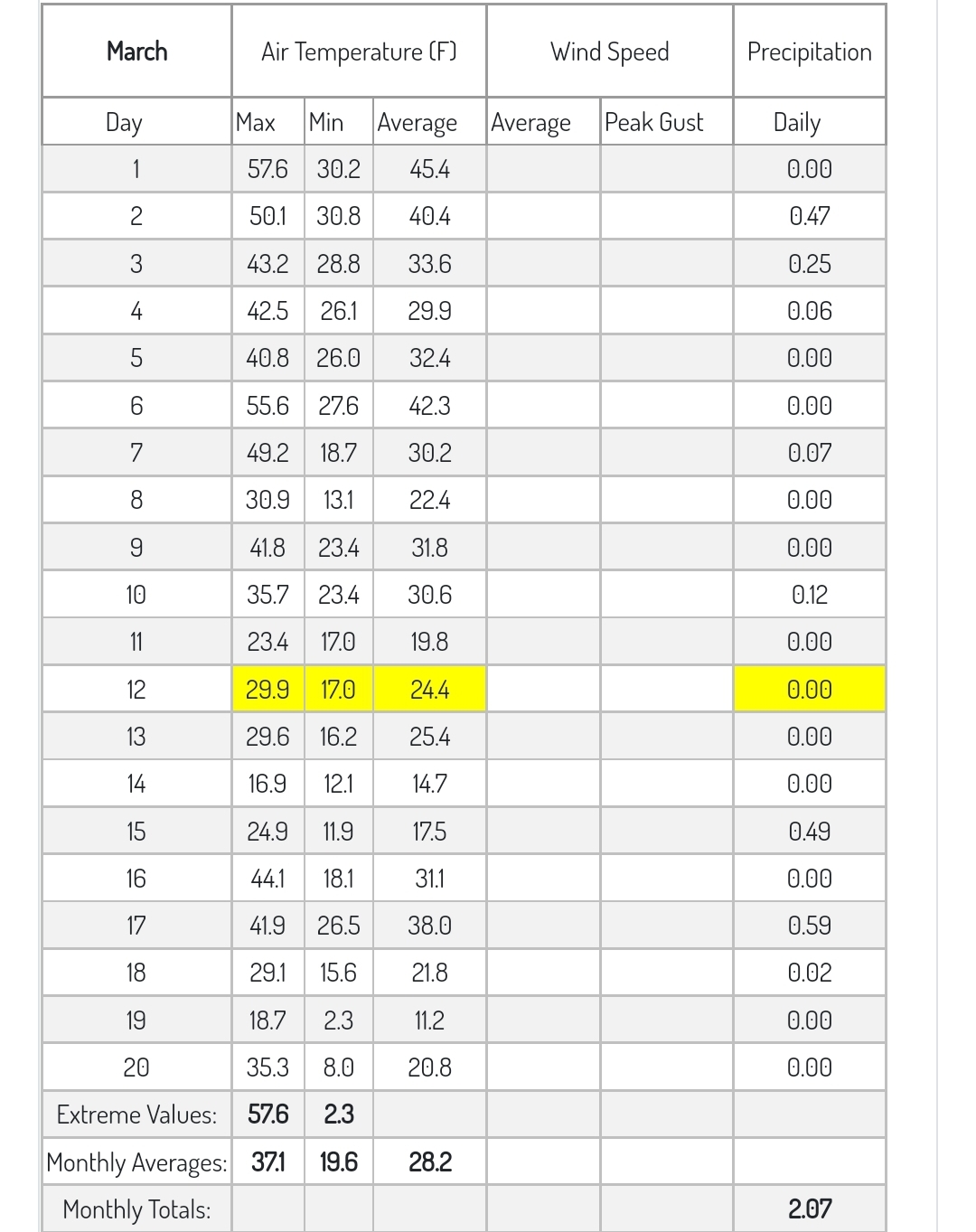 | March | Air Temperature (F) | | | Wind Speed | | Precipitation |
|---|---|---|---|---|---|---|
| Day | Max | Min | Average | Average | Peak Gust | Daily |
| 1 | 57.6 | 30.2 | 45.4 | | | 0.00 |
| 2 | 50.1 | 30.8 | 40.4 | | | 0.47 |
| 3 | 43.2 | 28.8 | 33.6 | | | 0.25 |
| 4 | 42.5 | 26.1 | 29.9 | | | 0.06 |
| 5 | 40.8 | 26.0 | 32.4 | | | 0.00 |
| 6 | 55.6 | 27.6 | 42.3 | | | 0.00 |
| 7 | 49.2 | 18.7 | 30.2 | | | 0.07 |
| 8 | 30.9 | 13.1 | 22.4 | | | 0.00 |
| 9 | 41.8 | 23.4 | 31.8 | | | 0.00 |
| 10 | 35.7 | 23.4 | 30.6 | | | 0.12 |
| 11 | 23.4 | 17.0 | 19.8 | | | 0.00 |
| 12 | 29.9 | 17.0 | 24.4 | | | 0.00 |
| 13 | 29.6 | 16.2 | 25.4 | | | 0.00 |
| 14 | 16.9 | 12.1 | 14.7 | | | 0.00 |
| 15 | 24.9 | 11.9 | 17.5 | | | 0.49 |
| 16 | 44.1 | 18.1 | 31.1 | | | 0.00 |
| 17 | 41.9 | 26.5 | 38.0 | | | 0.59 |
| 18 | 29.1 | 15.6 | 21.8 | | | 0.02 |
| 19 | 18.7 | 2.3 | 11.2 | | | 0.00 |
| 20 | 35.3 | 8.0 | 20.8 | | | 0.00 |
| Extreme Values: | 57.6 | 2.3 | | | | |
| Monthly Averages: | 37.1 | 19.6 | 28.2 | | | |
| Monthly Totals: | | | | | | 2.07 |